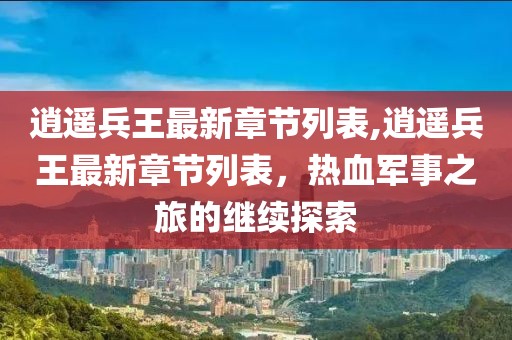 逍遥兵王最新章节列表,逍遥兵王最新章节列表，热血军事之旅的继续探索